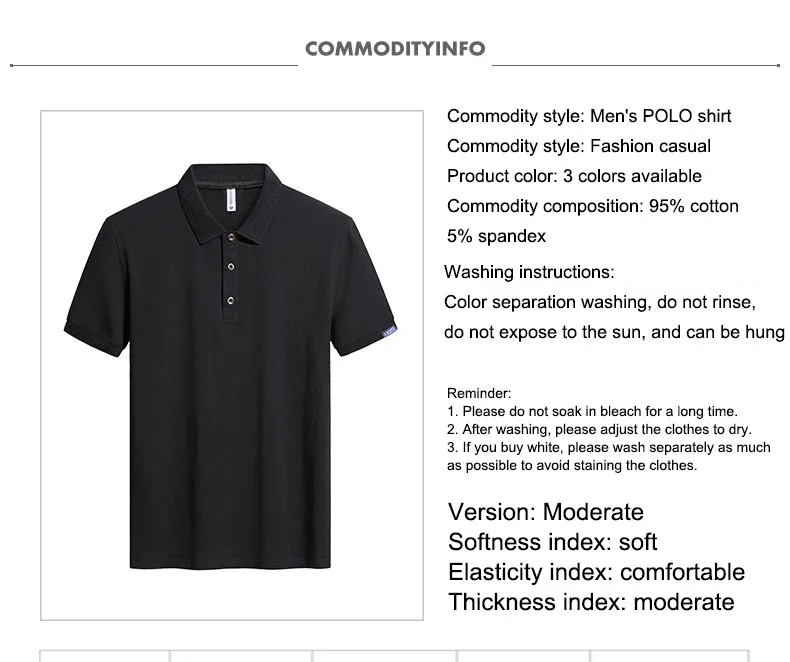 COMMODITYINFO

Commodity style: Men's POLO shirt

Commodity style: Fashion casual

Product color: 3 colors available

Commodity composition: 95% cotton 5% spandex

Washing instructions:
Color separation washing, do not rinse, do not expose to the sun, and can be hung

Reminder:
1. Please do not soak in bleach for a long time.
2. After washing, please adjust the clothes to dry.
3. If you buy white, please wash separately as much as possible to avoid staining the clothes.

Version: Moderate
Softness index: soft
Elasticity index: comfortable
Thickness index: moderate